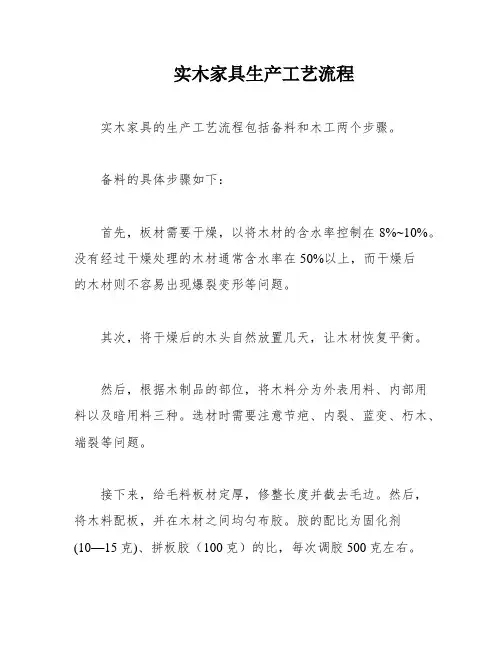 实木家具生产工艺流程

实木家具的生产工艺流程包括备料和木工两个步骤。

备料的具体步骤如下：

首先，板材需要干燥，以将木材的含水率控制在 8%~10%。没有经过干燥处理的木材通常含水率在 50%以上，而干燥后的木材则不容易出现爆裂变形等问题。

其次，将干燥后的木头自然放置几天，让木材恢复平衡。

然后，根据木制品的部位，将木料分为外表用料、内部用料以及暗用料三种。选材时需要注意节疤、内裂、蓝变、朽木、端裂等问题。

接下来，给毛料板材定厚，修整长度并截去毛边。然后，将木料配板，并在木材之间均匀布胶。胶的配比为固化剂(10—15 克)、拼板胶（100 克）的比，每次调胶 500 克左右。